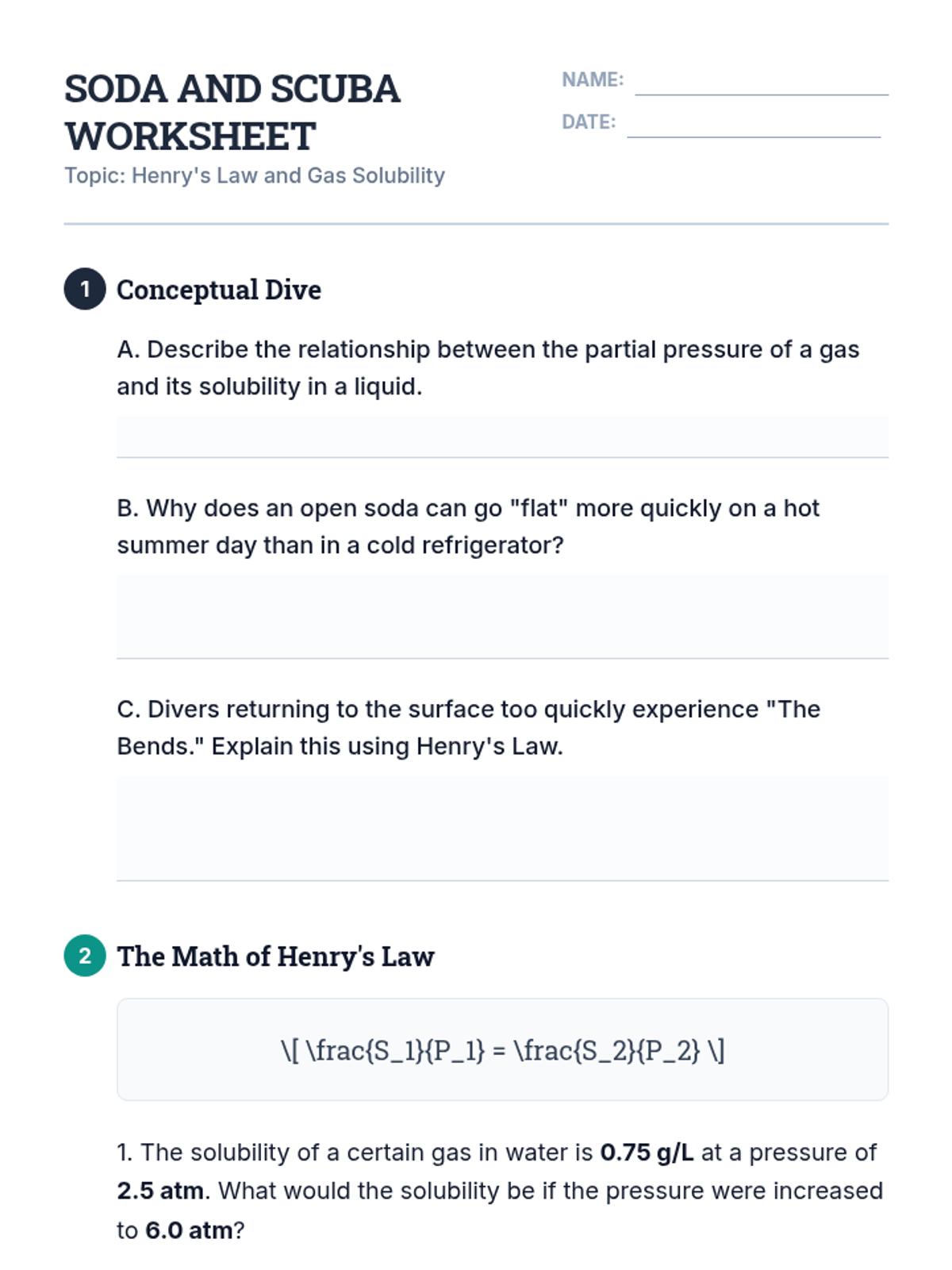 SODA AND SCUBA WORKSHEET

Topic: Henry's Law and Gas Solubility

NAME:

DATE:

1 Conceptual Dive

A. Describe the relationship between the partial pressure of a gas and its solubility in a liquid.

B. Why does an open soda can go "flat" more quickly on a hot summer day than in a cold refrigerator?

C. Divers returning to the surface too quickly experience "The Bends." Explain this using Henry's Law.

2 The Math of Henry's Law

\[ \frac{S_1}{P_1} = \frac{S_2}{P_2} \]

1. The solubility of a certain gas in water is 0.75 g/L at a pressure of 2.5 atm. What would the solubility be if the pressure were increased to 6.0 atm?